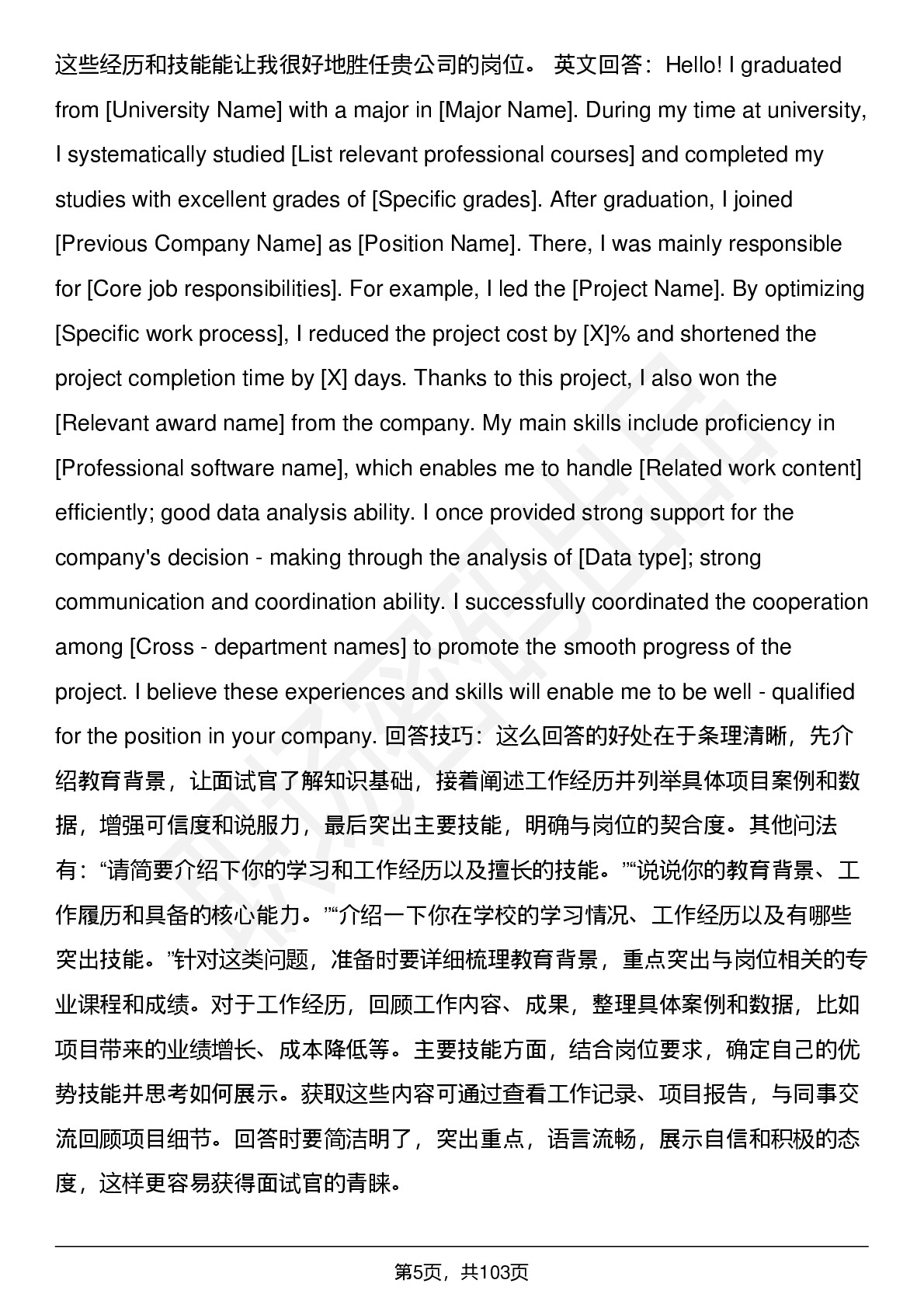 这些经历和技能能让我很好地胜任贵公司的岗位。 英文回答：Hello! I graduated from [University Name] with a major in [Major Name]. During my time at university, I systematically studied [List relevant professional courses] and completed my studies with excellent grades of [Specific grades]. After graduation, I joined [Previous Company Name] as [Position Name]. There, I was mainly responsible for [Core job responsibilities]. For example, I led the [Project Name]. By optimizing [Specific work process], I reduced the project cost by [X]% and shortened the project completion time by [X] days. Thanks to this project, I also won the [Relevant award name] from the company. My main skills include proficiency in [Professional software name], which enables me to handle [Related work content] efficiently; good data analysis ability. I once provided strong support for the company's decision - making through the analysis of [Data type]; strong communication and coordination ability. I successfully coordinated the cooperation among [Cross - department names] to promote the smooth progress of the project. I believe these experiences and skills will enable me to be well - qualified for the position in your company. 回答技巧：这么回答的好处在于条理清晰，先介绍教育背景，让面试官了解知识基础，接着阐述工作经历并列举具体项目案例和数据，增强可信度和说服力，最后突出主要技能，明确与岗位的契合度。其他问法有：“请简要介绍下你的学习和工作经历以及擅长的技能。”“说说你的教育背景、工作履历和具备的核心能力。”“介绍一下你在学校的学习情况、工作经历以及有哪些突出技能。”针对这类问题，准备时要详细梳理教育背景，重点突出与岗位相关的专业课程和成绩。对于工作经历，回顾工作内容、成果，整理具体案例和数据，比如项目带来的业绩增长、成本降低等。主要技能方面，结合岗位要求，确定自己的优势技能并思考如何展示。获取这些内容可通过查看工作记录、项目报告，与同事交流回顾项目细节。回答时要简洁明了，突出重点，语言流畅，展示自信和积极的态度，这样更容易获得面试官的青睐。

第5页，共103页